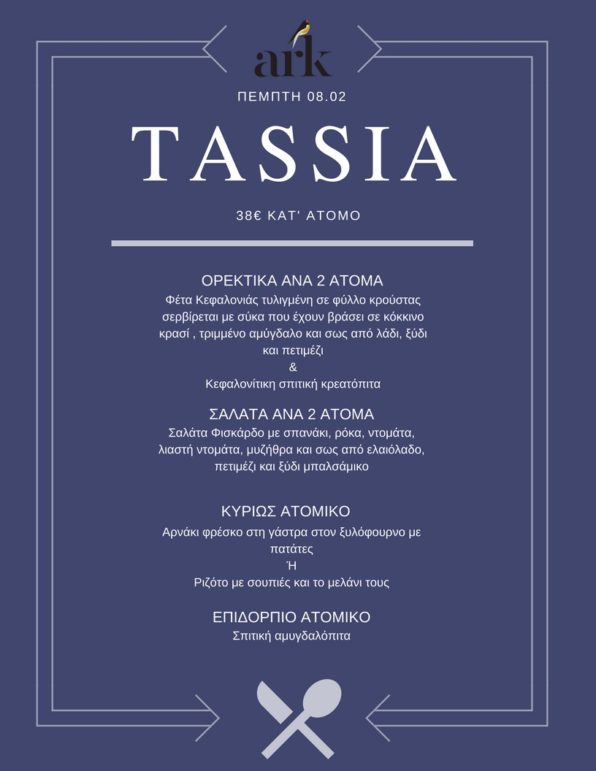 ark

ΠΕΜΠΤΗ 08.02

TASSIA

38€ ΚΑΤ' ΑΤΟΜΟ

ΟΡΕΚΤΙΚΑ ΑΝΑ 2 ΑΤΟΜΑ
Φέτα Κεφαλονιάς τυλιγμένη σε φύλλο κρούστας σερβίρεται με σύκα που έχουν βράσει σε κόκκινο κρασί , τριμμένο αμύγδαλο και σως από λάδι, ξύδι και πετιμέζι
&
Κεφαλονίτικη σπιτική κρεατόπιτα

ΣΑΛΑΤΑ ΑΝΑ 2 ΑΤΟΜΑ
Σαλάτα Φισκάρδο με σπανάκι, ρόκα, ντομάτα, λιαστή ντομάτα, μυζήθρα και σως από ελαιόλαδο, πετιμέζι και ξύδι μπαλσάμικο

ΚΥΡΙΩΣ ΑΤΟΜΙΚΟ
Αρνάκι φρέσκο στη γάστρα στον ξυλόφουρνο με πατάτες
Ή
Ριζότο με σουπιές και το μελάνι τους

ΕΠΙΔΟΡΠΙΟ ΑΤΟΜΙΚΟ
Σπιτική αμυγδαλόπιτα